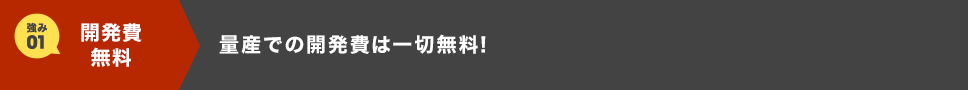 強み
01
開発費
無料

量産での開発費は一切無料!